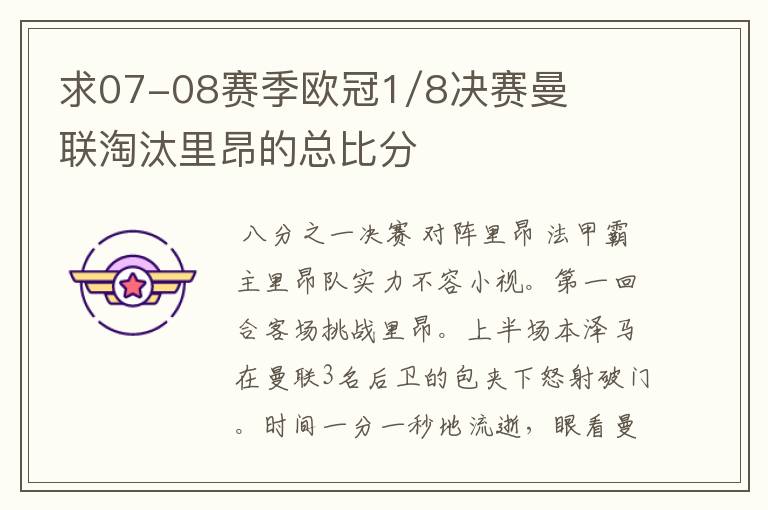 求07-08赛季欧冠1/8决赛曼联淘汰里昂的总比分

八分之一决赛 对阵里昂 法甲霸主里昂队实力不容小视。第一回合客场挑战里昂。上半场本泽马在曼联3名后卫的包夹下怒射破门。时间一分一秒地流逝，眼看曼